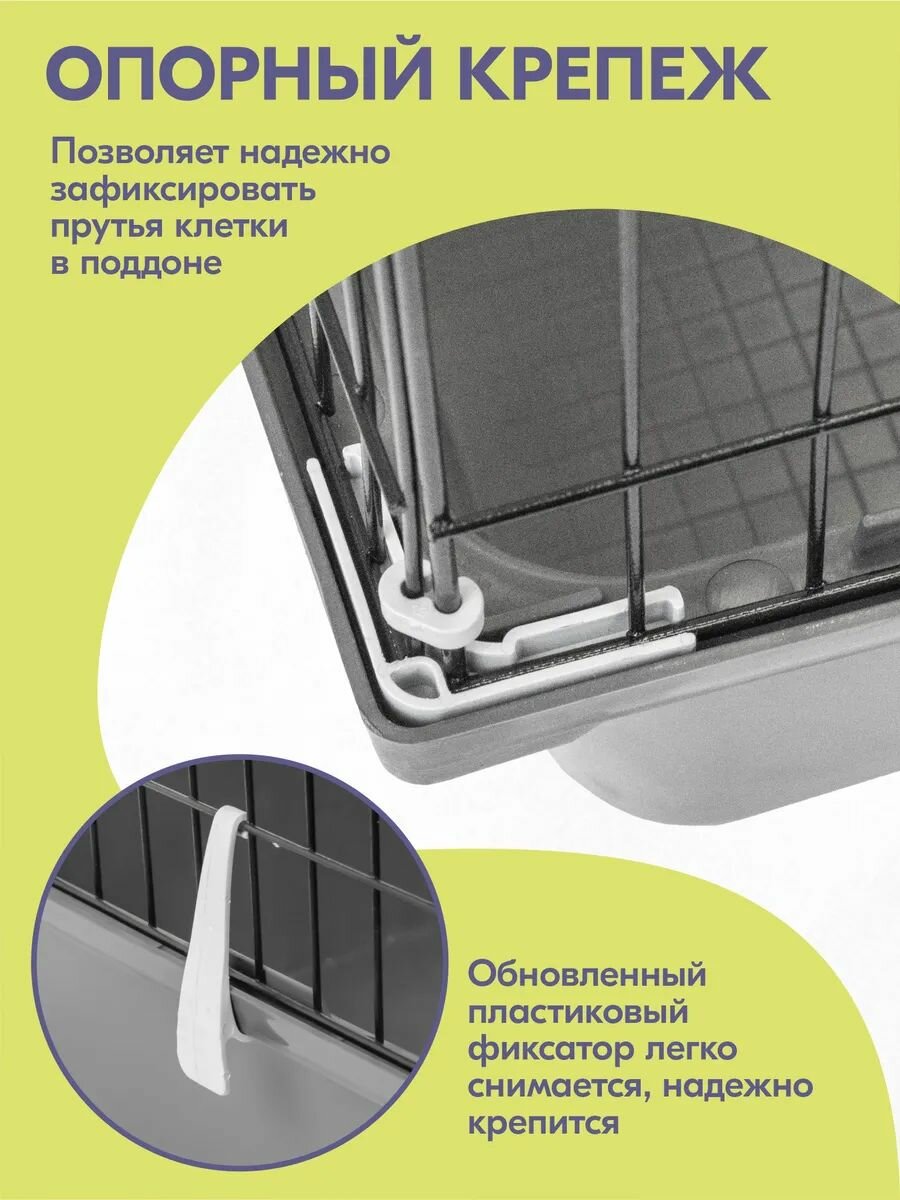 ОПОРНЫЙ КРЕПЕЖ

Позволяет надежно зафиксировать прутья клетки в поддоне

Обновленный пластиковый фиксатор легко снимается, надежно крепится